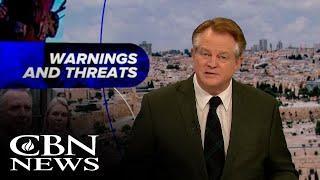 WARNINGS AND THREATS

CBN NEWS